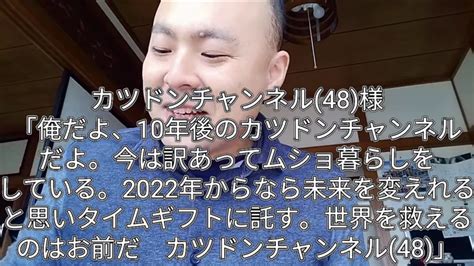 カツドンチャンネル(48)様
「俺だよ、10年後のカツドンチャンネルだよ。今は訳あってムショ暮らしをしている。2022年からなら未来を変えれると思いタイムギフトに託す。世界を救えるのはお前だ　カツドンチャンネル(48)」